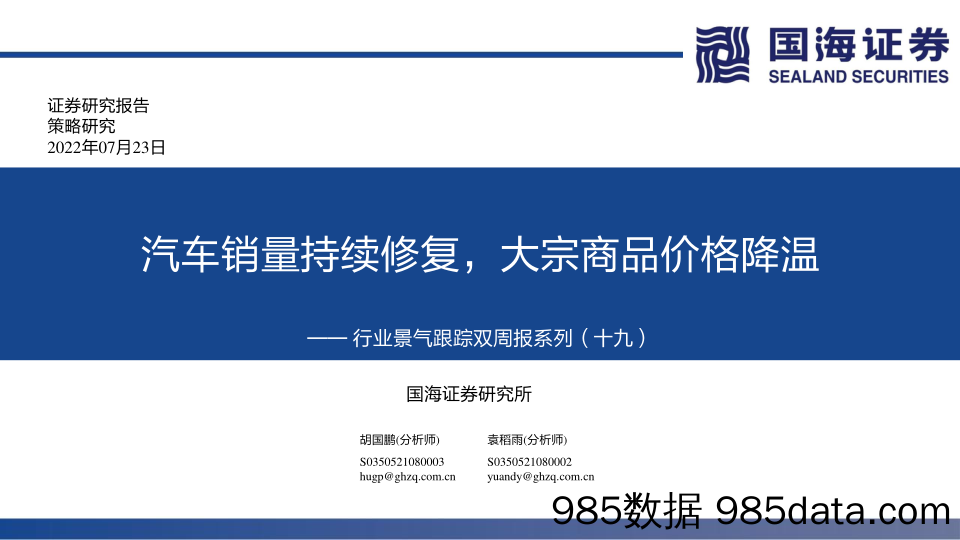 国海证券
SEALAND SECURITIES

证券研究报告
策略研究
2022年07月23日

汽车销量持续修复，大宗商品价格降温

—— 行业景气跟踪双周报系列（十九）

国海证券研究所

胡国鹏(分析师)
S0350521080003
hugp@ghzq.com.cn

袁稻雨(分析师)
S0350521080002
yuandy@ghzq.com.cn

985数据 985data.com